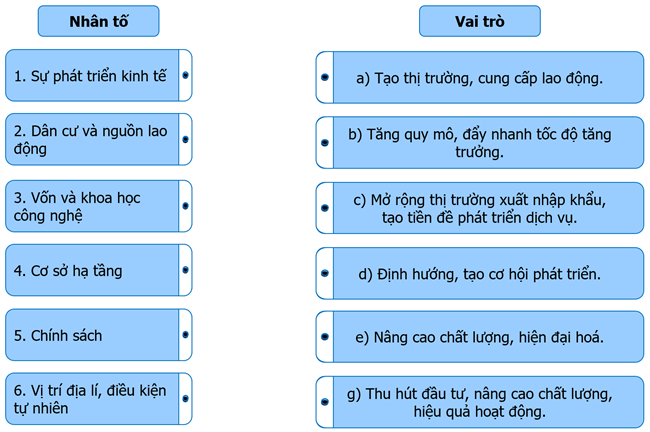 Nhân tố

1. Sự phát triển kinh tế

2. Dân cư và nguồn lao động

3. Vốn và khoa học công nghệ

4. Cơ sở hạ tầng

5. Chính sách

6. Vị trí địa lí, điều kiện tự nhiên

Vai trò

a) Tạo thị trường, cung cấp lao động.

b) Tăng quy mô, đẩy nhanh tốc độ tăng trưởng.

c) Mở rộng thị trường xuất nhập khẩu, tạo tiền đề phát triển dịch vụ.

d) Định hướng, tạo cơ hội phát triển.

e) Nâng cao chất lượng, hiện đại hoá.

g) Thu hút đầu tư, nâng cao chất lượng, hiệu quả hoạt động.